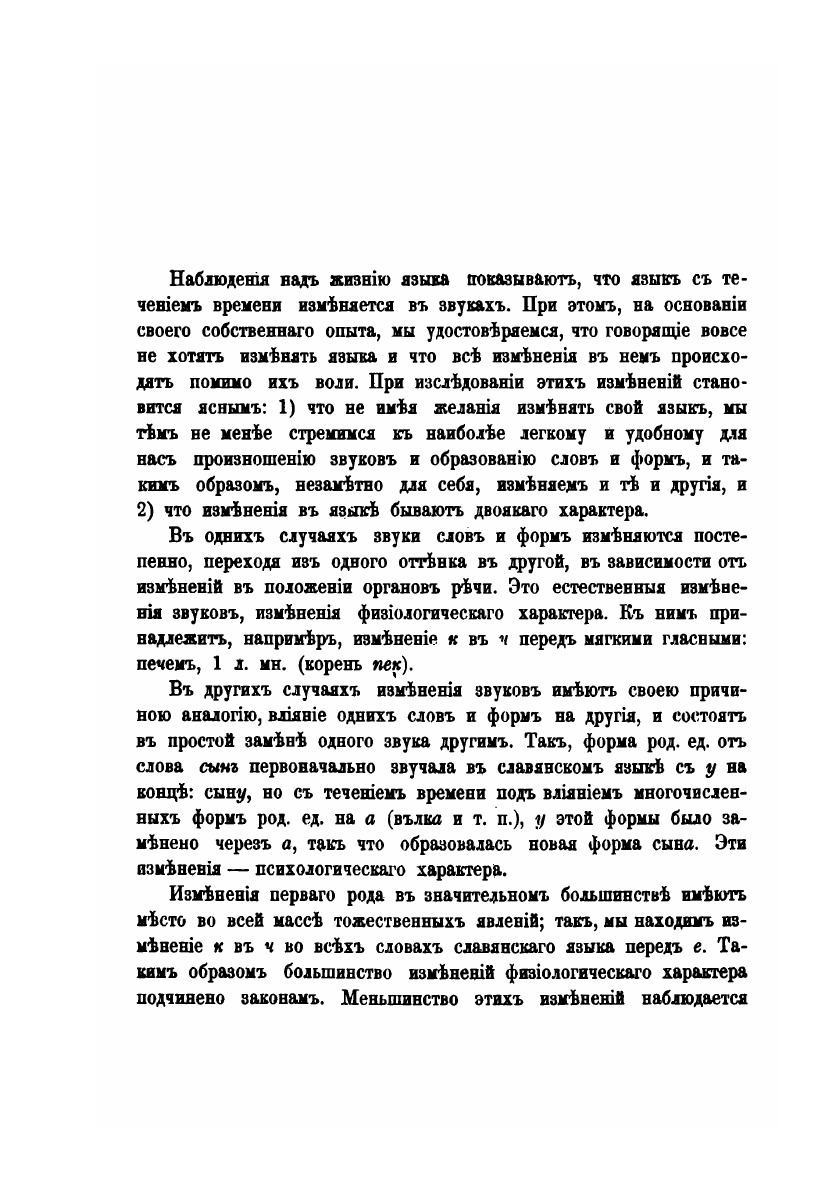 Наблюденія надъ жизнію языка показываютъ, что языкъ съ теченіемъ времени измѣняется въ звукахъ. При этомъ, на основаніи своего собственнаго опыта, мы удостовѣряемся, что говорящіе вовсе не хотятъ измѣнять языка и что всѣ измѣненія въ немъ происходятъ помимо ихъ воли. При изслѣдованіи этихъ измѣненій становится яснымъ: 1) что не имѣя желанія измѣнять свой языкъ, мы тѣмъ не менѣе стремимся къ наиболѣе легкому и удобному для насъ произношенію звуковъ и образованію словъ и формъ, и такимъ образомъ, незамѣтно для себя, измѣняемъ и тѣ и другія, и 2) что измѣненія въ языкѣ бываютъ двоякаго характера.

Въ однихъ случаяхъ звуки словъ и формъ измѣняются постепенно, переходя изъ одного оттѣнка въ другой, въ зависимости отъ измѣненій въ положеніи органовъ рѣчи. Это естественныя измѣненія звуковъ, измѣненія физіологическаго характера. Къ нимъ принадлежитъ, напримѣръ, измѣненіе к въ ч передъ мягкими гласными: печемъ, 1 л. мн. (корень пек).

Въ другихъ случаяхъ измѣненія звуковъ имѣютъ своею причиною аналогію, вліяніе однихъ словъ и формъ на другія, и состоятъ въ простой замѣнѣ одного звука другимъ. Такъ, форма род. ед. отъ слова сынъ первоначально звучала въ славянскомъ языкѣ съ у на концѣ: сыну, но съ теченіемъ времени подъ вліяніемъ многочисленныхъ формъ род. ед. на а (вълка и т. п.), у этой формы было замѣнено черезъ а, такъ что образовалась новая форма сына. Эти измѣненія — психологическаго характера.

Измѣненія перваго рода въ значительномъ большинствѣ имѣютъ мѣсто во всей массѣ тожественныхъ явленій; такъ, мы находимъ измѣненіе к въ ч во всѣхъ словахъ славянскаго языка передъ е. Такимъ образомъ большинство измѣненій физіологическаго характера подчинено законамъ. Меньшинство этихъ измѣненій наблюдается